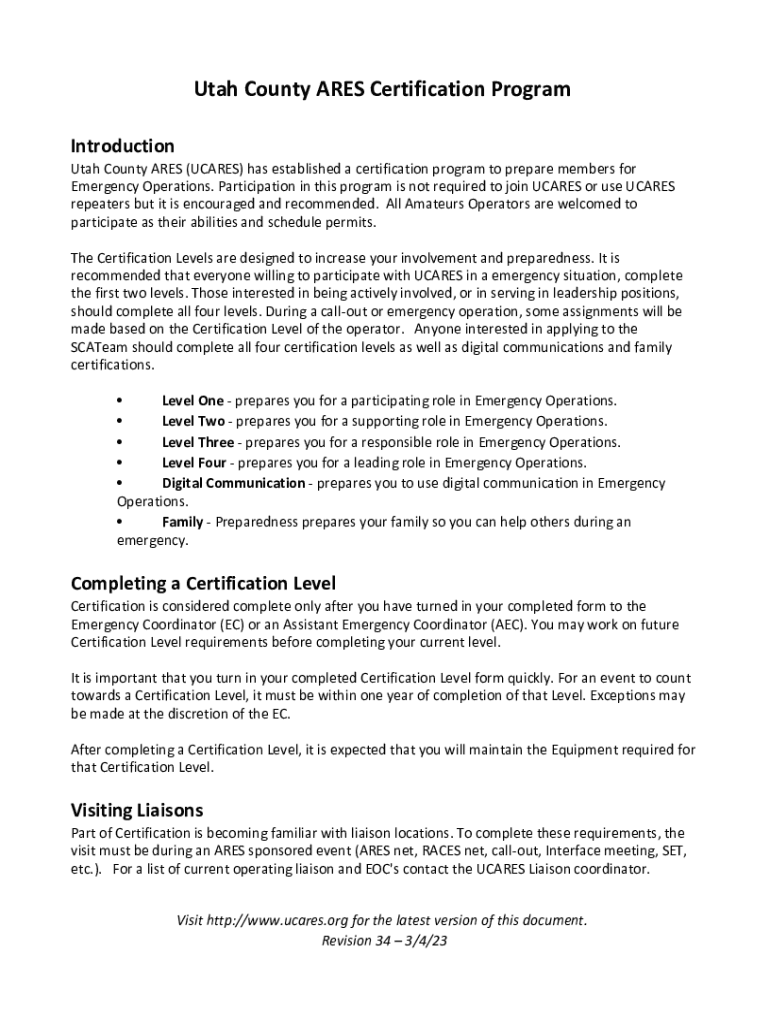 Utah County ARES Certification Program

Introduction

Utah County ARES (UCARES) has established a certification program to prepare members for Emergency Operations. Participation in this program is not required to join UCARES or use UCARES repeaters but it is encouraged and recommended. All Amateurs Operators are welcomed to participate as their abilities and schedule permits.

The Certification Levels are designed to increase your involvement and preparedness. It is recommended that everyone willing to participate with UCARES in a emergency situation, complete the first two levels. Those interested in being actively involved, or in serving in leadership positions, should complete all four levels. During a call-out or emergency operation, some assignments will be made based on the Certification Level of the operator. Anyone interested in applying to the SCATeam should complete all four certification levels as well as digital communications and family certifications.

• Level One - prepares you for a participating role in Emergency Operations.
• Level Two - prepares you for a supporting role in Emergency Operations.
• Level Three - prepares you for a responsible role in Emergency Operations.
• Level Four - prepares you for a leading role in Emergency Operations.
• Digital Communication - prepares you to use digital communication in Emergency Operations.
• Family - Preparedness prepares your family so you can help others during an emergency.

Completing a Certification Level

Certification is considered complete only after you have turned in your completed form to the Emergency Coordinator (EC) or an Assistant Emergency Coordinator (AEC). You may work on future Certification Level requirements before completing your current level.

It is important that you turn in your completed Certification Level form quickly. For an event to count towards a Certification Level, it must be within one year of completion of that Level. Exceptions may be made at the discretion of the EC.

After completing a Certification Level, it is expected that you will maintain the Equipment required for that Certification Level.

Visiting Liaisons

Part of Certification is becoming familiar with liaison locations. To complete these requirements, the visit must be during an ARES sponsored event (ARES net, RACES net, call-out, Interface meeting, SET, etc.). For a list of current operating liaison and EOC's contact the UCARES Liaison coordinator.

Visit http://www.ucares.org for the latest version of this document.
Revision 34 – 3/4/23